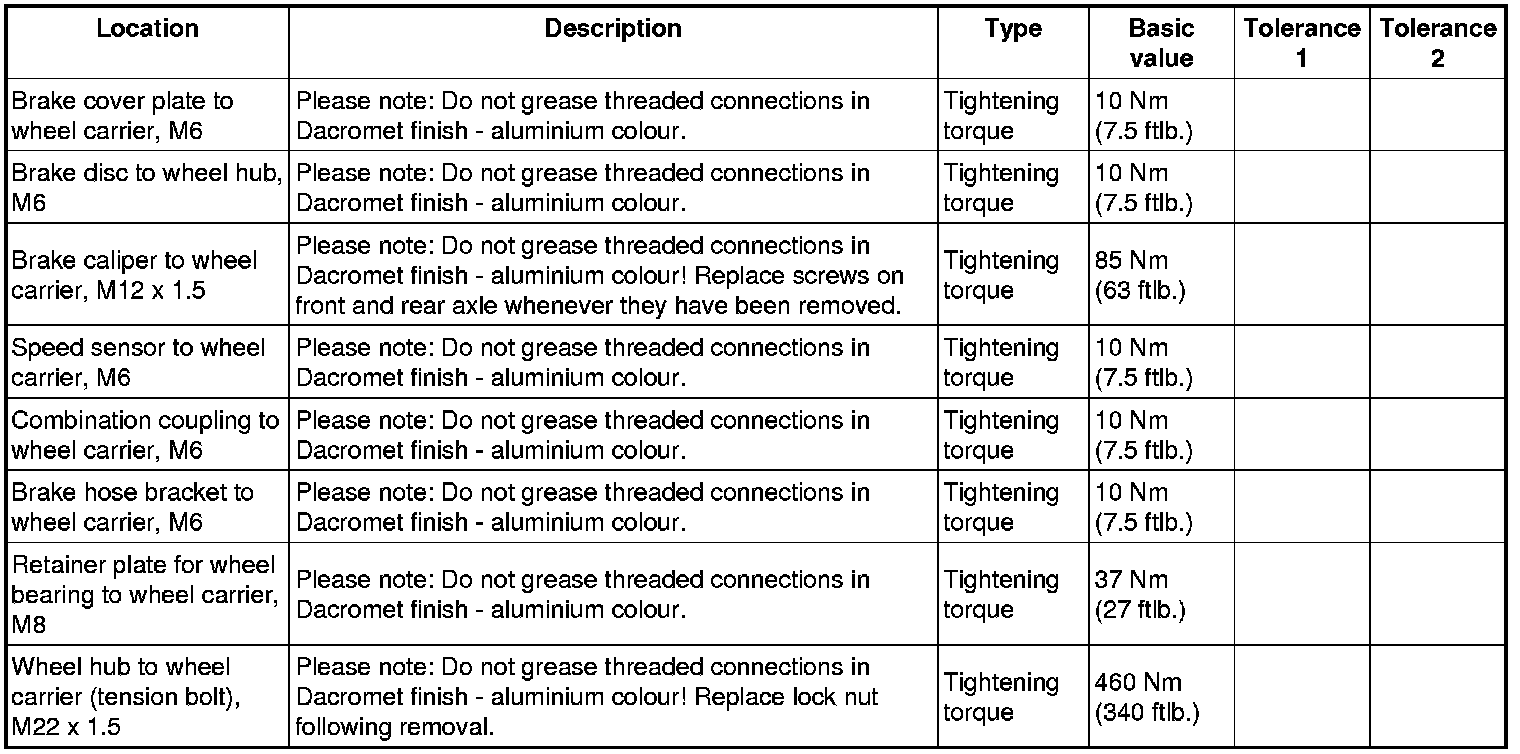 | Location | Description | Type | Basic value | Tolerance 1 | Tolerance 2 |
|---|---|---|---|---|---|
| Brake cover plate to wheel carrier, M6 | Please note: Do not grease threaded connections in Dacromet finish - aluminium colour. | Tightening torque | 10 Nm (7.5 ftlb.) | | |
| Brake disc to wheel hub, M6 | Please note: Do not grease threaded connections in Dacromet finish - aluminium colour. | Tightening torque | 10 Nm (7.5 ftlb.) | | |
| Brake caliper to wheel carrier, M12 x 1.5 | Please note: Do not grease threaded connections in Dacromet finish - aluminium colour! Replace screws on front and rear axle whenever they have been removed. | Tightening torque | 85 Nm (63 ftlb.) | | |
| Speed sensor to wheel carrier, M6 | Please note: Do not grease threaded connections in Dacromet finish - aluminium colour. | Tightening torque | 10 Nm (7.5 ftlb.) | | |
| Combination coupling to wheel carrier, M6 | Please note: Do not grease threaded connections in Dacromet finish - aluminium colour. | Tightening torque | 10 Nm (7.5 ftlb.) | | |
| Brake hose bracket to wheel carrier, M6 | Please note: Do not grease threaded connections in Dacromet finish - aluminium colour. | Tightening torque | 10 Nm (7.5 ftlb.) | | |
| Retainer plate for wheel bearing to wheel carrier, M8 | Please note: Do not grease threaded connections in Dacromet finish - aluminium colour. | Tightening torque | 37 Nm (27 ftlb.) | | |
| Wheel hub to wheel carrier (tension bolt), M22 x 1.5 | Please note: Do not grease threaded connections in Dacromet finish - aluminium colour! Replace lock nut following removal. | Tightening torque | 460 Nm (340 ftlb.) | | |